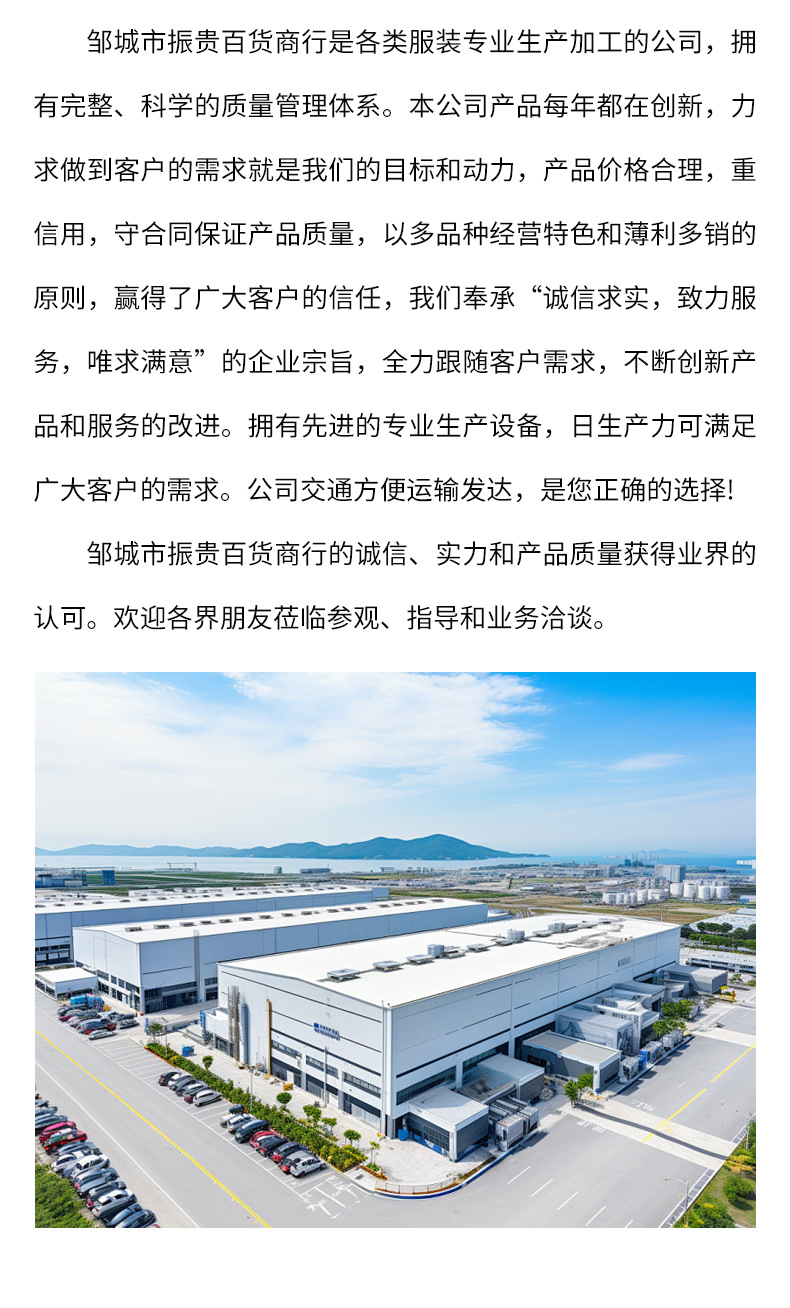 邹城市振贵百货商行是各类服装专业生产加工的公司，拥有完整、科学的质量管理体系。本公司产品每年都在创新，力求做到客户的需求就是我们的目标和动力，产品价格合理，重信用，守合同保证产品质量，以多品种经营特色和薄利多销的原则，赢得了广大客户的信任，我们奉承“诚信求实，致力服务，唯求满意”的企业宗旨，全力跟随客户需求，不断创新产品和服务的改进。拥有先进的专业生产设备，日生产力可满足广大客户的需求。公司交通方便运输发达，是您正确的选择!

邹城市振贵百货商行的诚信、实力和产品质量获得业界的认可。欢迎各界朋友莅临参观、指导和业务洽谈。